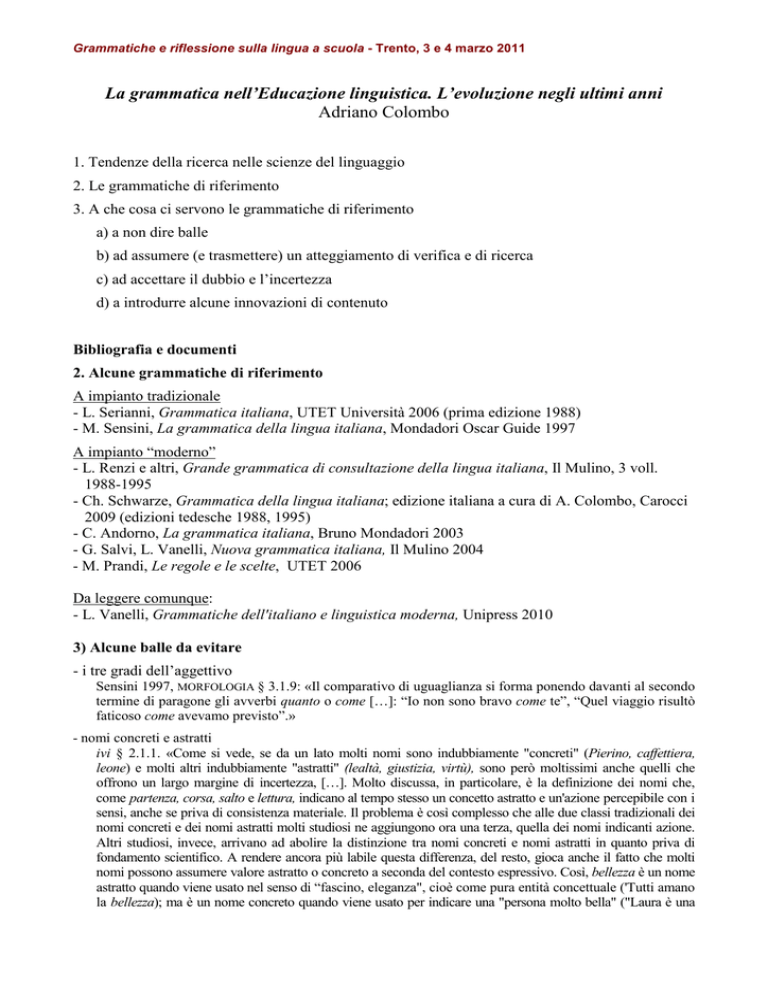 Grammatiche e riflessione sulla lingua a scuola - Trento, 3 e 4 marzo 2011

La grammatica nell'Educazione linguistica. L'evoluzione negli ultimi anni
Adriano Colombo

1. Tendenze della ricerca nelle scienze del linguaggio
2. Le grammatiche di riferimento
3. A che cosa ci servono le grammatiche di riferimento
a) a non dire balle
b) ad assumere (e trasmettere) un atteggiamento di verifica e di ricerca
c) ad accettare il dubbio e l'incertezza
d) a introdurre alcune innovazioni di contenuto

Bibliografia e documenti

2. Alcune grammatiche di riferimento

A impianto tradizionale
- L. Serianni, Grammatica italiana, UTET Università 2006 (prima edizione 1988)
- M. Sensini, La grammatica della lingua italiana, Mondadori Oscar Guide 1997

A impianto "moderno"
- L. Renzi e altri, Grande grammatica di consultazione della lingua italiana, Il Mulino, 3 voll. 1988-1995
- Ch. Schwarze, Grammatica della lingua italiana; edizione italiana a cura di A. Colombo, Carocci 2009 (edizioni tedesche 1988, 1995)
- C. Andorno, La grammatica italiana, Bruno Mondadori 2003
- G. Salvi, L. Vanelli, Nuova grammatica italiana, Il Mulino 2004
- M. Prandi, Le regole e le scelte, UTET 2006

Da leggere comunque:
- L. Vanelli, Grammatiche dell'italiano e linguistica moderna, Unipress 2010

3) Alcune balle da evitare

- i tre gradi dell'aggettivo
Sensini 1997, MORFOLOGIA § 3.1.9: «Il comparativo di uguaglianza si forma ponendo davanti al secondo termine di paragone gli avverbi quanto o come […]: "Io non sono bravo come te", "Quel viaggio risultò faticoso come avevamo previsto".»

- nomi concreti e astratti
ivi § 2.1.1. «Come si vede, se da un lato molti nomi sono indubbiamente "concreti" (Pierino, caffettiera, leone) e molti altri indubbiamente "astratti" (lealtà, giustizia, virtù), sono però moltissimi anche quelli che offrono un largo margine di incertezza, […]. Molto discussa, in particolare, è la definizione dei nomi che, come partenza, corsa, salto e lettura, indicano al tempo stesso un concetto astratto e un'azione percepibile con i sensi, anche se priva di consistenza materiale. Il problema è così complesso che alle due classi tradizionali dei nomi concreti e dei nomi astratti molti studiosi ne aggiungono ora una terza, quella dei nomi indicanti azione. Altri studiosi, invece, arrivano ad abolire la distinzione tra nomi concreti e nomi astratti in quanto priva di fondamento scientifico. A rendere ancora più labile questa differenza, del resto, gioca anche il fatto che molti nomi possono assumere valore astratto o concreto a seconda del contesto espressivo. Così, bellezza è un nome astratto quando viene usato nel senso di "fascino, eleganza", cioè come pura entità concettuale ('Tutti amano la bellezza); ma è un nome concreto quando viene usato per indicare una "persona molto bella" ("Laura è una